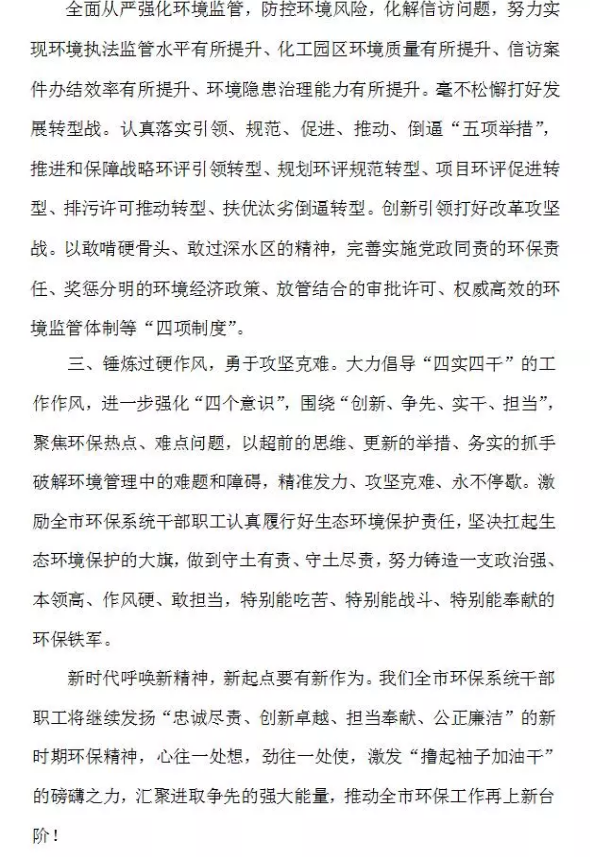 全面从严强化环境监管，防控环境风险，化解信访问题，努力实现环境执法监管水平有所提升、化工园区环境质量有所提升、信访案件办结效率有所提升、环境隐患治理能力有所提升。毫不松懈打好发展转型战。认真落实引领、规范、促进、推动、倒逼“五项举措”，推进和保障战略环评引领转型、规划环评规范转型、项目环评促进转型、排污许可推动转型、扶优汰劣倒逼转型。创新引领打好改革攻坚战。以敢啃硬骨头、敢过深水区的精神，完善实施党政同责的环保责任、奖惩分明的环境经济政策、放管结合的审批许可、权威高效的环境监管体制等“四项制度”。

三、锤炼过硬作风，勇于攻坚克难。大力倡导“四实四干”的工作作风，进一步强化“四个意识”，围绕“创新、争先、实干、担当”，聚焦环保热点、难点问题，以超前的思维、更新的举措、务实的抓手破解环境管理中的难题和障碍，精准发力、攻坚克难、永不停歇。激励全市环保系统干部职工认真履行好生态环境保护责任，坚决扛起生态环境保护的大旗，做到守土有责、守土尽责，努力铸造一支政治强、本领高、作风硬、敢担当，特别能吃苦、特别能战斗、特别能奉献的环保铁军。

新时代呼唤新精神，新起点要有新作为。我们全市环保系统干部职工将继续发扬“忠诚尽责、创新卓越、担当奉献、公正廉洁”的新时期环保精神，心往一处想，劲往一处使，激发“撸起袖子加油干”的磅礴之力，汇聚进取争先的强大能量，推动全市环保工作再上新台阶！